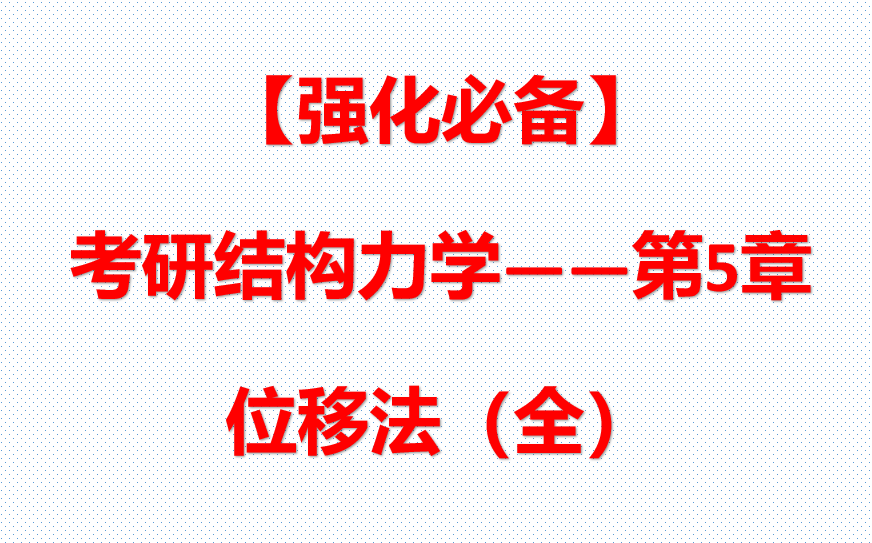 【强化必备】

考研结构力学——第5章

位移法（全）